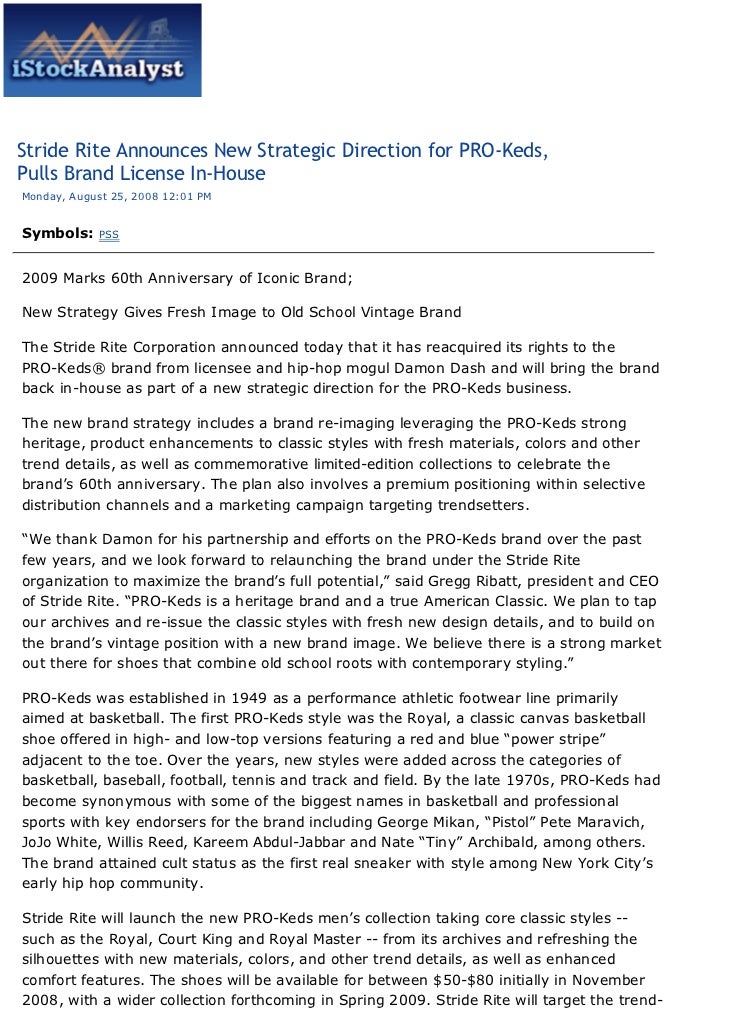 iStockAnalyst

Stride Rite Announces New Strategic Direction for PRO-Keds, Pulls Brand License In-House

Monday, August 25, 2008 12:01 PM

Symbols: PSS

2009 Marks 60th Anniversary of Iconic Brand;

New Strategy Gives Fresh Image to Old School Vintage Brand

The Stride Rite Corporation announced today that it has reacquired its rights to the PRO-Keds® brand from licensee and hip-hop mogul Damon Dash and will bring the brand back in-house as part of a new strategic direction for the PRO-Keds business.

The new brand strategy includes a brand re-imaging leveraging the PRO-Keds strong heritage, product enhancements to classic styles with fresh materials, colors and other trend details, as well as commemorative limited-edition collections to celebrate the brand's 60th anniversary. The plan also involves a premium positioning within selective distribution channels and a marketing campaign targeting trendsetters.

"We thank Damon for his partnership and efforts on the PRO-Keds brand over the past few years, and we look forward to relaunching the brand under the Stride Rite organization to maximize the brand's full potential," said Gregg Ribatt, president and CEO of Stride Rite. "PRO-Keds is a heritage brand and a true American Classic. We plan to tap our archives and re-issue the classic styles with fresh new design details, and to build on the brand's vintage position with a new brand image. We believe there is a strong market out there for shoes that combine old school roots with contemporary styling."

PRO-Keds was established in 1949 as a performance athletic footwear line primarily aimed at basketball. The first PRO-Keds style was the Royal, a classic canvas basketball shoe offered in high- and low-top versions featuring a red and blue "power stripe" adjacent to the toe. Over the years, new styles were added across the categories of basketball, baseball, football, tennis and track and field. By the late 1970s, PRO-Keds had become synonymous with some of the biggest names in basketball and professional sports with key endorsers for the brand including George Mikan, "Pistol" Pete Maravich, JoJo White, Willis Reed, Kareem Abdul-Jabbar and Nate "Tiny" Archibald, among others. The brand attained cult status as the first real sneaker with style among New York City's early hip hop community.

Stride Rite will launch the new PRO-Keds men's collection taking core classic styles -- such as the Royal, Court King and Royal Master -- from its archives and refreshing the silhouettes with new materials, colors, and other trend details, as well as enhanced comfort features. The shoes will be available for between $50-$80 initially in November 2008, with a wider collection forthcoming in Spring 2009. Stride Rite will target the trend-